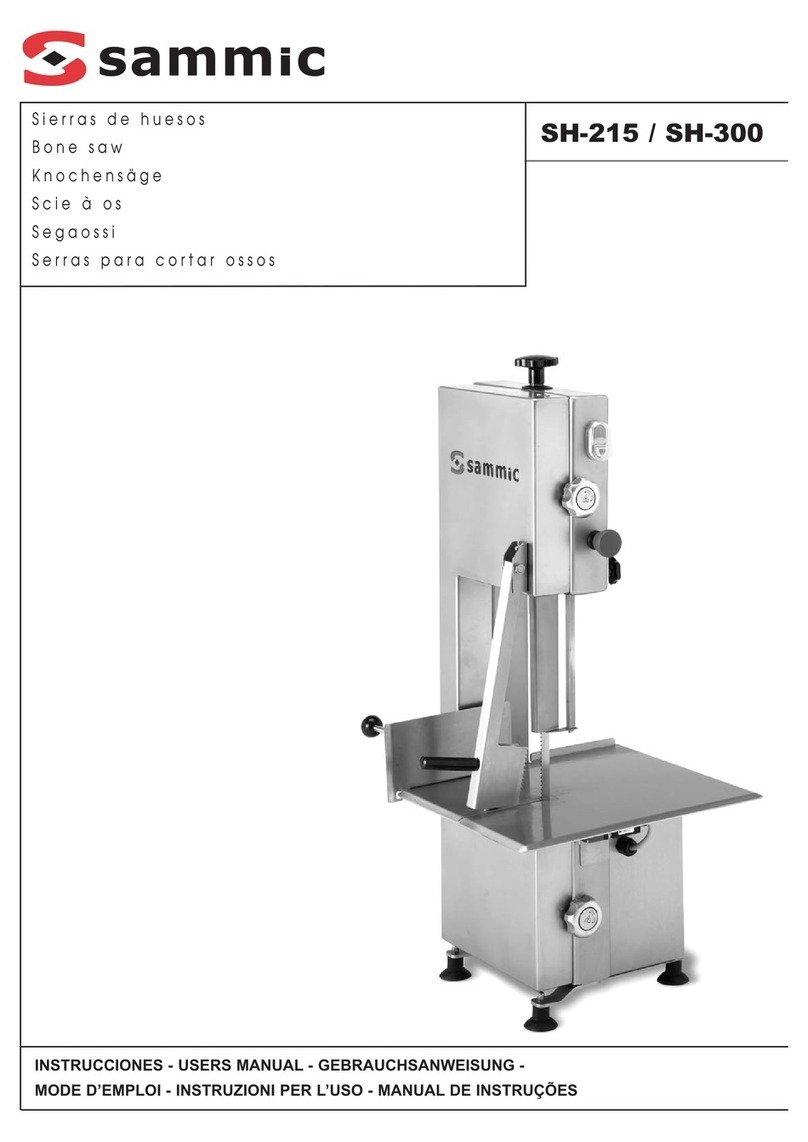 sammic

Sierras de huesos
Bone saw
Knochensäge
Scie à os
Segaossi
Serras para cortar ossos

SH-215 / SH-300

sammic

INSTRUCCIONES - USERS MANUAL - GEBRAUCHSANWEISUNG - MODE D'EMPLOI - INSTRUZIONI PER L'USO - MANUAL DE INSTRUÇÕES